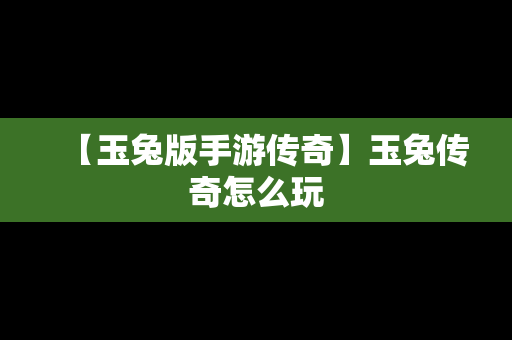 【玉兔版手游传奇】玉兔传奇怎么玩